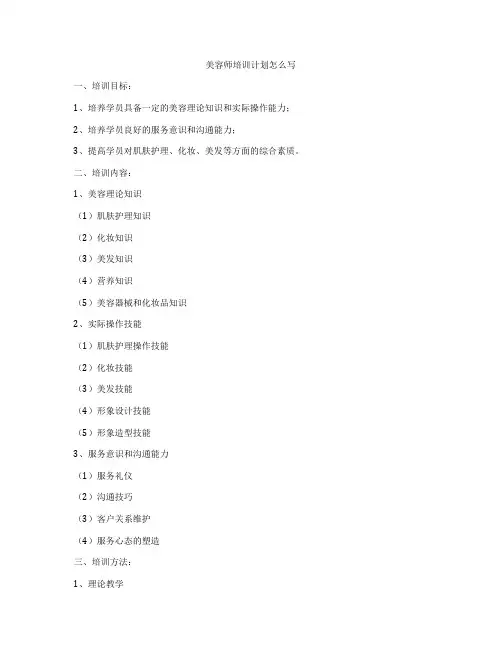 美容师培训计划怎么写

一、培训目标：

1、培养学员具备一定的美容理论知识和实际操作能力；

2、培养学员良好的服务意识和沟通能力；

3、提高学员对肌肤护理、化妆、美发等方面的综合素质。

二、培训内容：

1、美容理论知识

（1）肌肤护理知识

（2）化妆知识

（3）美发知识

（4）营养知识

（5）美容器械和化妆品知识

2、实际操作技能

（1）肌肤护理操作技能

（2）化妆技能

（3）美发技能

（4）形象设计技能

（5）形象造型技能

3、服务意识和沟通能力

（1）服务礼仪

（2）沟通技巧

（3）客户关系维护

（4）服务心态的塑造

三、培训方法：

1、理论教学